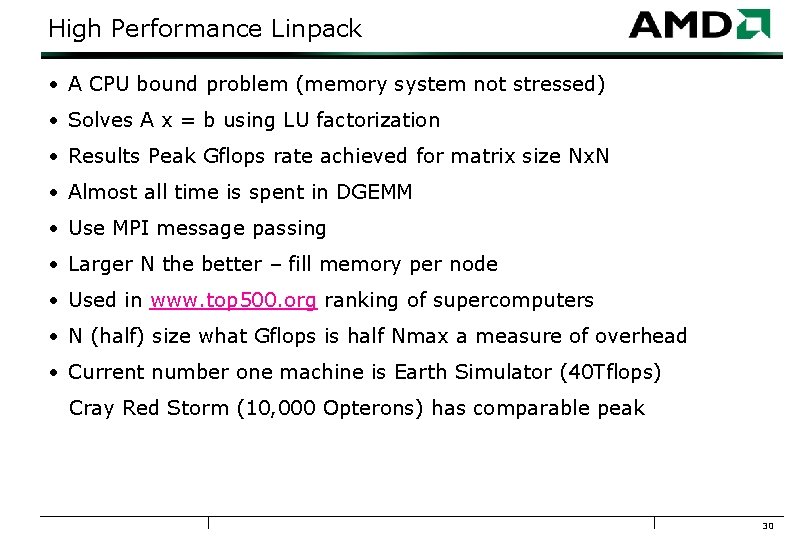 High Performance Linpack

AMD

• A CPU bound problem (memory system not stressed)

• Solves A x = b using LU factorization

• Results Peak Gflops rate achieved for matrix size NxN

• Almost all time is spent in DGEMM

• Use MPI message passing

• Larger N the better – fill memory per node

• Used in www.top500.org ranking of supercomputers

• N (half) size what Gflops is half Nmax a measure of overhead

• Current number one machine is Earth Simulator (40Tflops)

Cray Red Storm (10,000 Opterons) has comparable peak

30